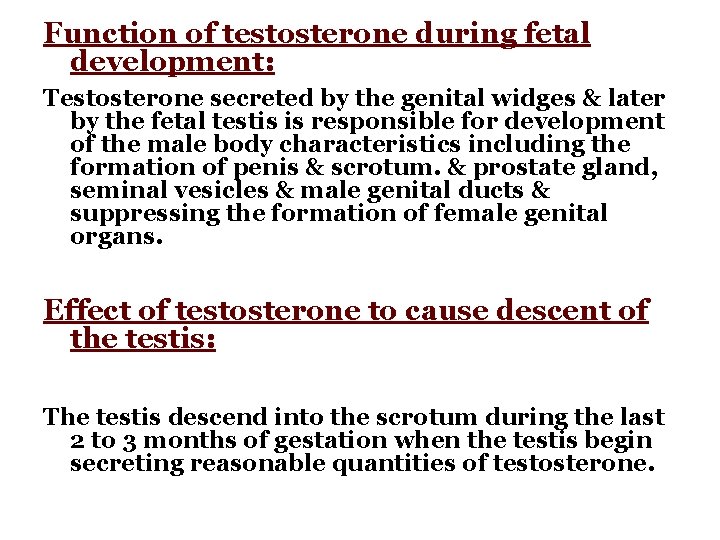 Function of testosterone during fetal development:

Testosterone secreted by the genital widges & later by the fetal testis is responsible for development of the male body characteristics including the formation of penis & scrotum. & prostate gland, seminal vesicles & male genital ducts & suppressing the formation of female genital organs.

Effect of testosterone to cause descent of the testis:

The testis descend into the scrotum during the last 2 to 3 months of gestation when the testis begin secreting reasonable quantities of testosterone.